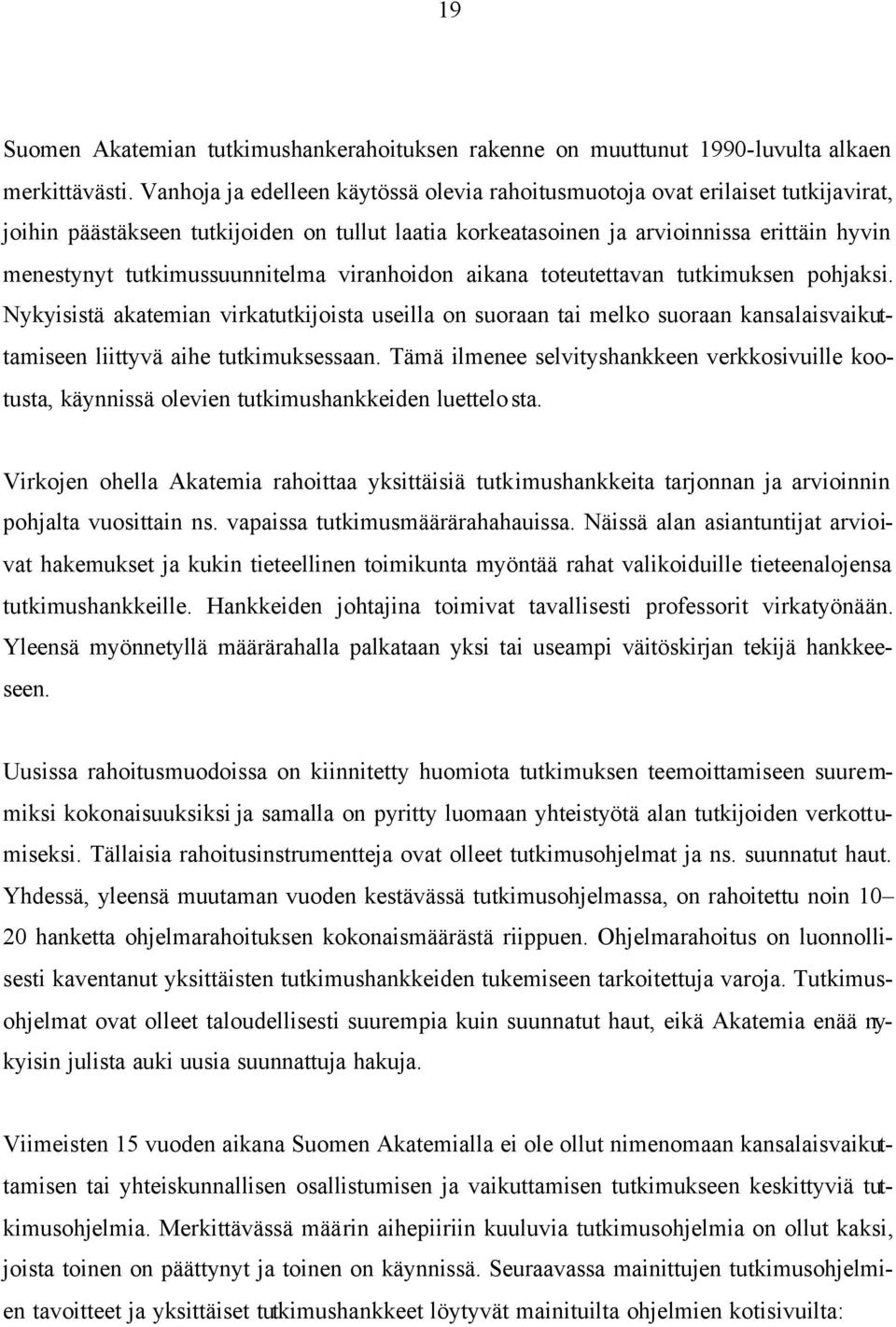 19

Suomen Akatemian tutkimushankerahoituksen rakenne on muuttunut 1990-luvulta alkaen merkittävästi. Vanhoja ja edelleen käytössä olevia rahoitusmuotoja ovat erilaiset tutkijavirat, joihin päästäkseen tutkijoiden on tullut laatia korkeatasoinen ja arvioinnissa erittäin hyvin menestynyt tutkimussuunnitelma viranhoidon aikana toteutettavan tutkimuksen pohjaksi. Nykyisistä akatemian virkatutkijoista useilla on suoraan tai melko suoraan kansalaisvaikuttamiseen liittyvä aihe tutkimuksessaan. Tämä ilmenee selvityshankkeen verkkosivuille kootusta, käynnissä olevien tutkimushankkeiden luettelosta.

Virkojen ohella Akatemia rahoittaa yksittäisiä tutkimushankkeita tarjonnan ja arvioinnin pohjalta vuosittain ns. vapaissa tutkimusmäärärahahauissa. Näissä alan asiantuntijat arvioivat hakemukset ja kukin tieteellinen toimikunta myöntää rahat valikoiduille tieteenalojensa tutkimushankkeille. Hankkeiden johtajina toimivat tavallisesti professorit virkatyönään. Yleensä myönnetyllä määrärahalla palkataan yksi tai useampi väitöskirjan tekijä hankkeeseen.

Uusissa rahoitusmuodoissa on kiinnitetty huomiota tutkimuksen teemoittamiseen suuremmiksi kokonaisuuksiksi ja samalla on pyritty luomaan yhteistyötä alan tutkijoiden verkottumiseksi. Tällaisia rahoitusinstrumentteja ovat olleet tutkimusohjelmat ja ns. suunnatut haut. Yhdessä, yleensä muutaman vuoden kestävässä tutkimusohjelmassa, on rahoitettu noin 10–20 hanketta ohjelmarahoituksen kokonaismäärästä riippuen. Ohjelmarahoitus on luonnollisesti kaventanut yksittäisten tutkimushankkeiden tukemiseen tarkoitettuja varoja. Tutkimusohjelmat ovat olleet taloudellisesti suurempia kuin suunnatut haut, eikä Akatemia enää nykyisin julista auki uusia suunnattuja hakuja.

Viimeisten 15 vuoden aikana Suomen Akatemialla ei ole ollut nimenomaan kansalaisvaikuttamisen tai yhteiskunnallisen osallistumisen ja vaikuttamisen tutkimukseen keskittyviä tutkimusohjelmia. Merkittävässä määrin aihepiiriin kuuluvia tutkimusohjelmia on ollut kaksi, joista toinen on päättynyt ja toinen on käynnissä. Seuraavassa mainittujen tutkimusohjelmien tavoitteet ja yksittäiset tutkimushankkeet löytyvät mainituilta ohjelmien kotisivuilta: